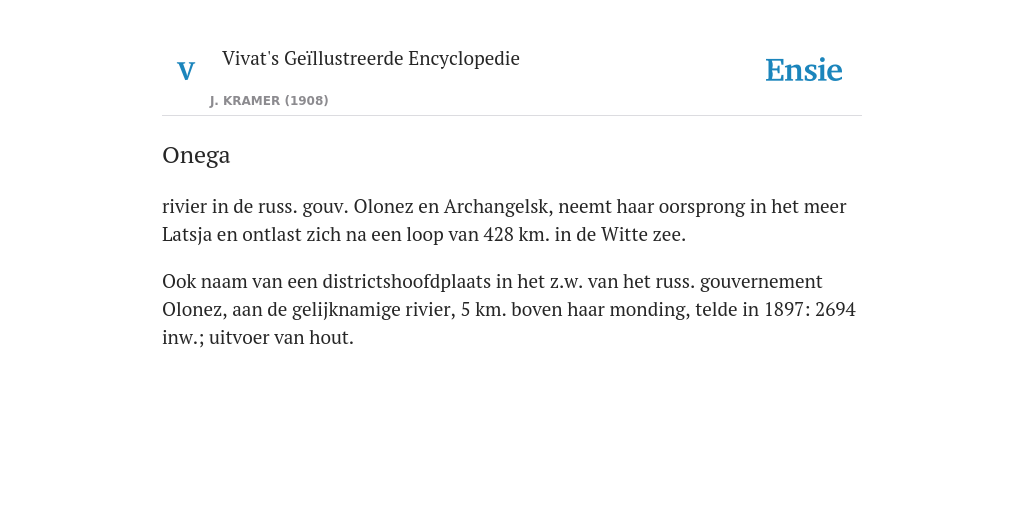 V

Vivat's Geïllustreerde Encyclopedie

J. KRAMER (1908)

Ensie

Onega

rivier in de russ. gouv. Olonez en Archangelsk, neemt haar oorsprong in het meer Latsja en ontlast zich na een loop van 428 km. in de Witte zee.

Ook naam van een districtshoofdplaats in het z.w. van het russ. gouvernement Olonez, aan de gelijknamige rivier, 5 km. boven haar monding, telde in 1897: 2694 inw.; uitvoer van hout.